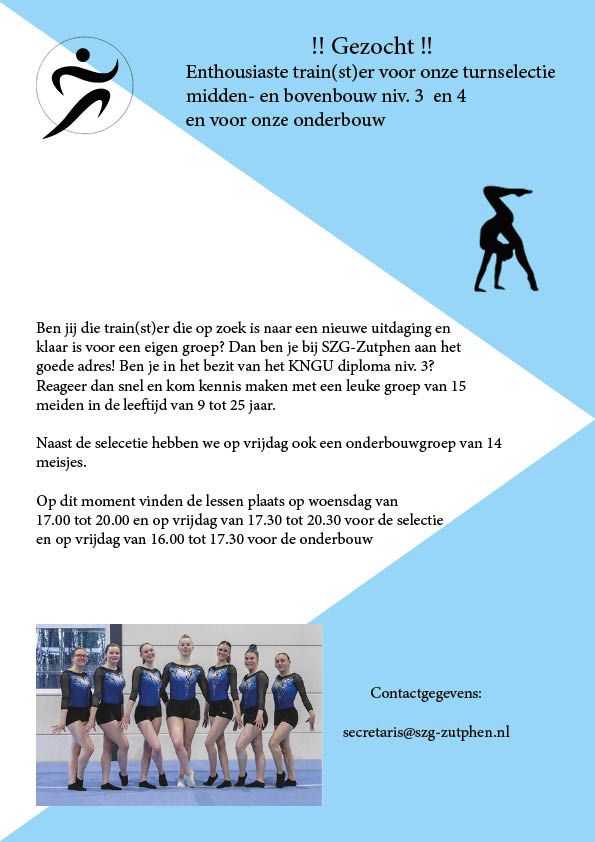 !! Gezocht !!

Enthousiaste train(st)er voor onze turnselectie midden- en bovenbouw niv. 3 en 4 en voor onze onderbouw

Ben jij die train(st)er die op zoek is naar een nieuwe uitdaging en klaar is voor een eigen groep? Dan ben je bij SZG-Zutphen aan het goede adres! Ben je in het bezit van het KNGU diploma niv. 3? Reageer dan snel en kom kennis maken met een leuke groep van 15 meiden in de leeftijd van 9 tot 25 jaar.

Naast de selecetie hebben we op vrijdag ook een onderbouwgroep van 14 meisjes.

Op dit moment vinden de lessen plaats op woensdag van 17.00 tot 20.00 en op vrijdag van 17.30 tot 20.30 voor de selectie en op vrijdag van 16.00 tot 17.30 voor de onderbouw

Contactgegevens:

secretaris@szg-zutphen.nl